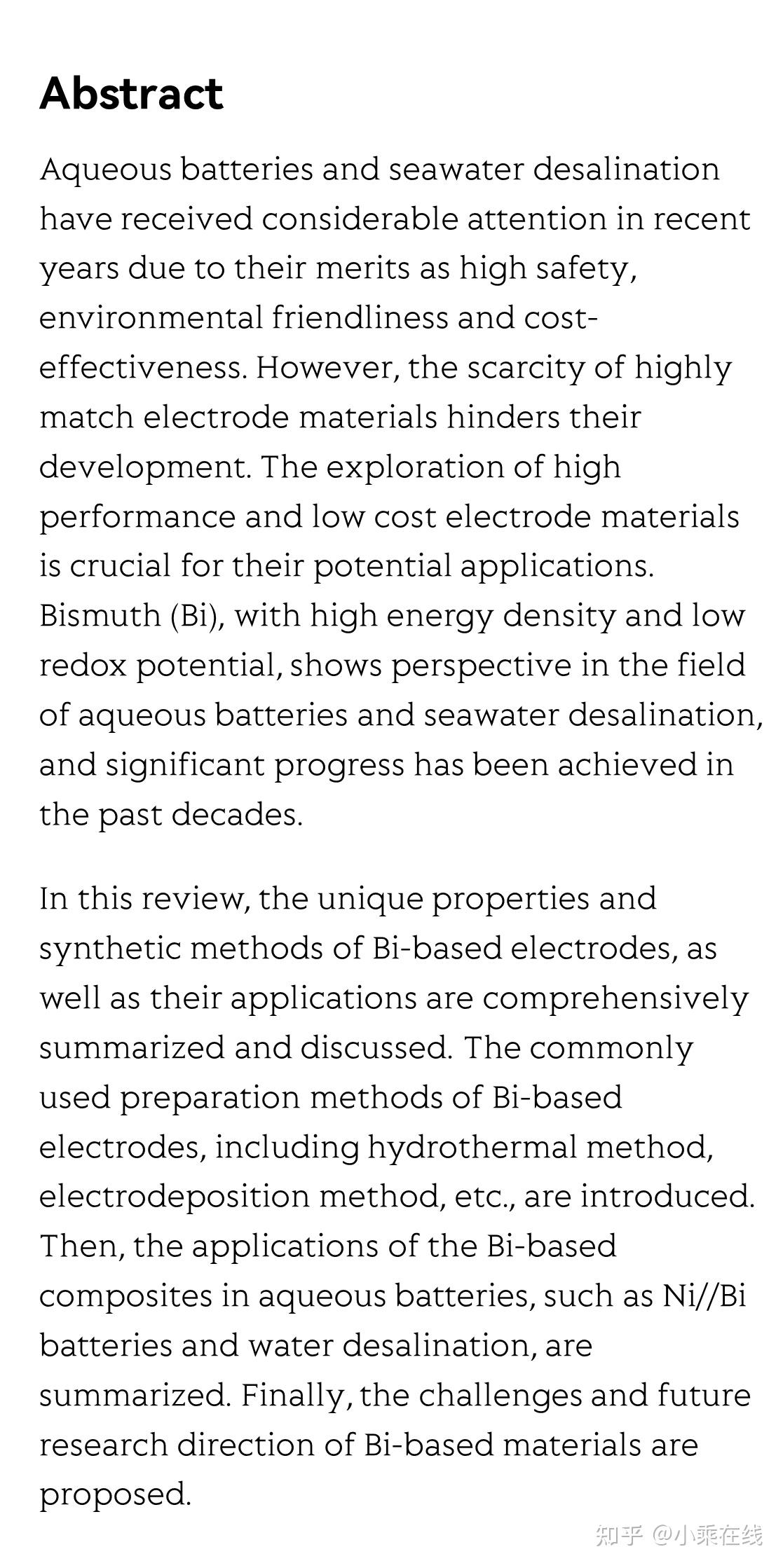 Abstract

Aqueous batteries and seawater desalination have received considerable attention in recent years due to their merits as high safety, environmental friendliness and cost-effectiveness. However, the scarcity of highly match electrode materials hinders their development. The exploration of high performance and low cost electrode materials is crucial for their potential applications. Bismuth (Bi), with high energy density and low redox potential, shows perspective in the field of aqueous batteries and seawater desalination, and significant progress has been achieved in the past decades.

In this review, the unique properties and synthetic methods of Bi-based electrodes, as well as their applications are comprehensively summarized and discussed. The commonly used preparation methods of Bi-based electrodes, including hydrothermal method, electrodeposition method, etc., are introduced. Then, the applications of the Bi-based composites in aqueous batteries, such as Ni//Bi batteries and water desalination, are summarized. Finally, the challenges and future research direction of Bi-based materials are proposed.

知乎 @小乘在线